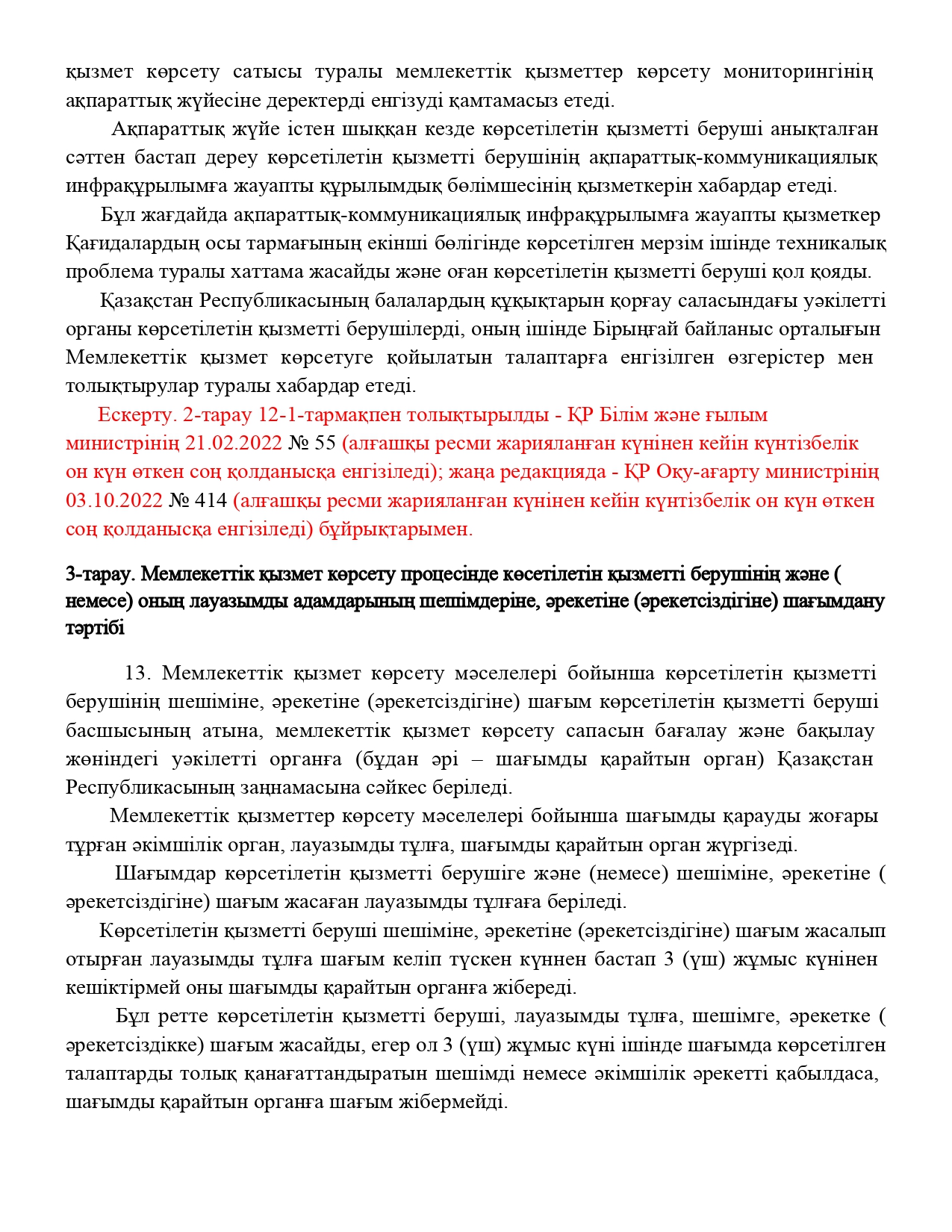 қызмет көрсету сатысы туралы мемлекеттік қызметтер көрсету мониторингінің ақпараттық жүйесіне деректерді енгізуді қамтамасыз етеді.

Ақпараттық жүйе істен шыққан кезде көрсетілетін қызметті беруші анықталған сәттен бастап дереу көрсетілетін қызметті берушінің ақпараттық-коммуникациялық инфрақұрылымға жауапты құрылымдық бөлімшесінің қызметкерін хабардар етеді.

Бұл жағдайда ақпараттық-коммуникациялық инфрақұрылымға жауапты қызметкер Қағидалардың осы тармағының екінші бөлігінде көрсетілген мерзім ішінде техникалық проблема туралы хаттама жасайды және оған көрсетілетін қызметті беруші қол қояды.

Қазақстан Республикасының балалардың құқықтарын қорғау саласындағы уәкілетті органы көрсетілетін қызметті берушілерді, оның ішінде Бірыңғай байланыс орталығын Мемлекеттік қызмет көрсетуге қойылатын талаптарға енгізілген өзгерістер мен толықтырулар туралы хабардар етеді.

Ескерту. 2-тарау 12-1-тармақпен толықтырылды - ҚР Білім және ғылым министрінің 21.02.2022 № 55 (алғашқы ресми жарияланған күнінен кейін күнтізбелік он күн өткен соң қолданысқа енгізіледі); жаңа редакцияда - ҚР Оқу-ағарту министрінің 03.10.2022 № 414 (алғашқы ресми жарияланған күнінен кейін күнтізбелік он күн өткен соң қолданысқа енгізіледі) бұйрықтарымен.

3-тарау. Мемлекеттік қызмет көрсету процесінде көсетілетін қызметті берушінің және ( немесе) оның лауазымды адамдарының шешімдеріне, әрекетіне (әрекетсіздігіне) шағымдану тәртібі

13. Мемлекеттік қызмет көрсету мәселелері бойынша көрсетілетін қызметті берушінің шешіміне, әрекетіне (әрекетсіздігіне) шағым көрсетілетін қызметті беруші басшысының атына, мемлекеттік қызмет көрсету сапасын бағалау және бақылау жөніндегі уәкілетті органға (бұдан әрі – шағымды қарайтын орган) Қазақстан Республикасының заңнамасына сәйкес беріледі.

Мемлекеттік қызметтер көрсету мәселелері бойынша шағымды қарауды жоғары тұрған әкімшілік орган, лауазымды тұлға, шағымды қарайтын орган жүргізеді.

Шағымдар көрсетілетін қызметті берушіге және (немесе) шешіміне, әрекетіне ( әрекетсіздігіне) шағым жасаған лауазымды тұлғаға беріледі.

Көрсетілетін қызметті беруші шешіміне, әрекетіне (әрекетсіздігіне) шағым жасалып отырған лауазымды тұлға шағым келіп түскен күннен бастап 3 (үш) жұмыс күнінен кешіктірмей оны шағымды қарайтын органға жібереді.

Бұл ретте көрсетілетін қызметті беруші, лауазымды тұлға, шешімге, әрекетке ( әрекетсіздікке) шағым жасайды, егер ол 3 (үш) жұмыс күні ішінде шағымда көрсетілген талаптарды толық қанағаттандыратын шешімді немесе әкімшілік әрекетті қабылдаса, шағымды қарайтын органға шағым жібермейді.